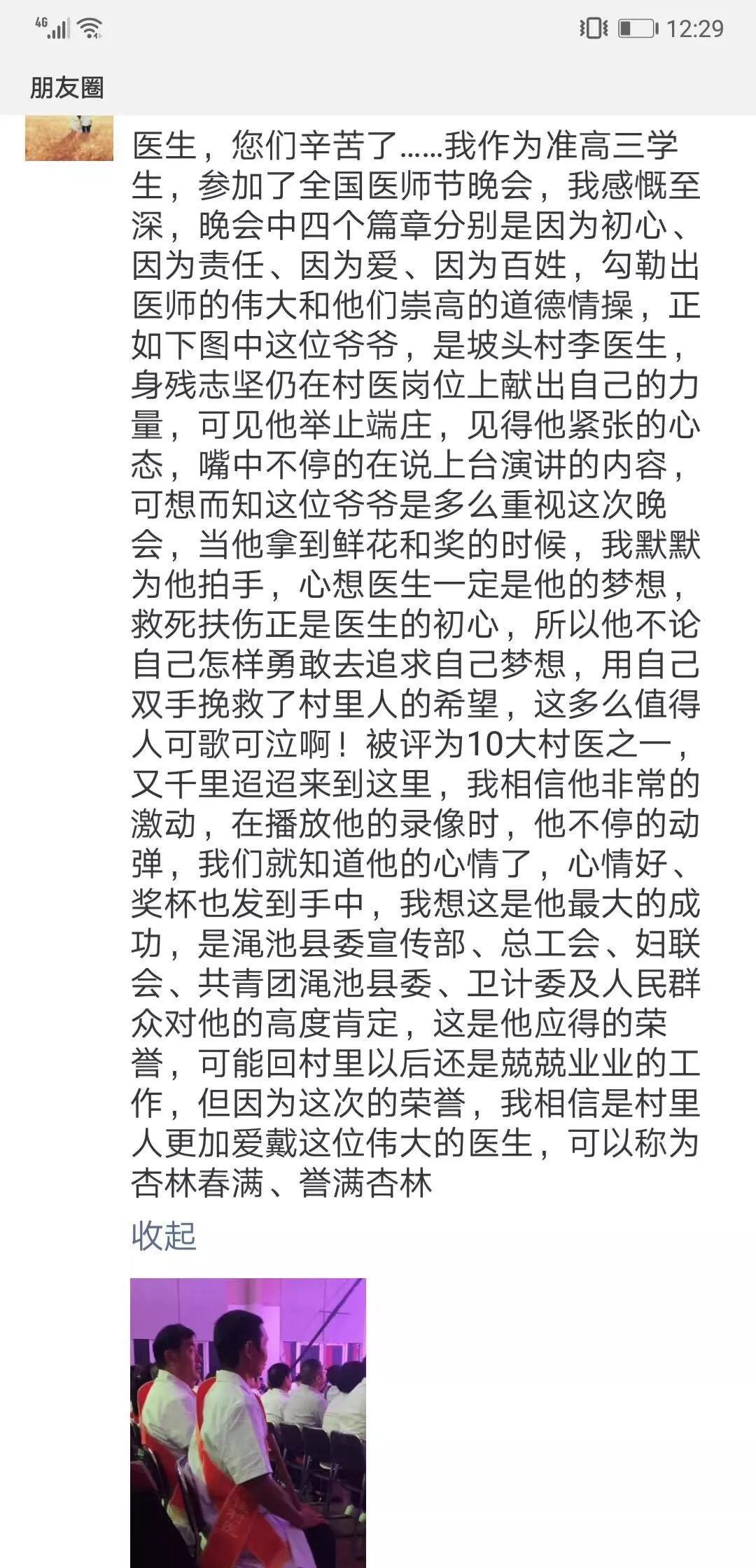 4G 12:29

朋友圈

医生，您们辛苦了……我作为准高三学生，参加了全国医师节晚会，我感慨至深，晚会中四个篇章分别是因为初心、因为责任、因为爱、因为百姓，勾勒出医师的伟大和他们崇高的道德情操，正如下图中这位爷爷，是坡头村李医生，身残志坚仍在村医岗位上献出自己的力量，可见他举止端庄，见得他紧张的心态，嘴中不停的在说上台演讲的内容，可想而知这位爷爷是多么重视这次晚会，当他拿到鲜花和奖的时候，我默默为他拍手，心想医生一定是他的梦想，救死扶伤正是医生的初心，所以他不论自己怎样勇敢去追求自己梦想，用自己双手挽救了村里人的希望，这多么值得人可歌可泣啊！被评为10大村医之一，又千里迢迢来到这里，我相信他非常的激动，在播放他的录像时，他不停的动弹，我们就知道他的心情了，心情好、奖杯也发到手中，我想这是他最大的成功，是渑池县委宣传部、总工会、妇联会、共青团渑池县委、卫计委及人民群众对他的高度肯定，这是他应得的荣誉，可能回村里以后还是兢兢业业的工作，但因为这次的荣誉，我相信是村里人更加爱戴这位伟大的医生，可以称为杏林春满、誉满杏林

收起